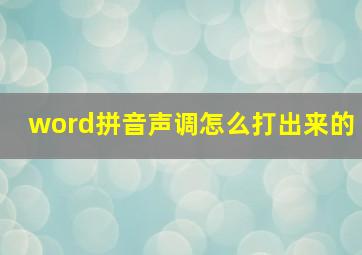 word拼音声调怎么打出来的